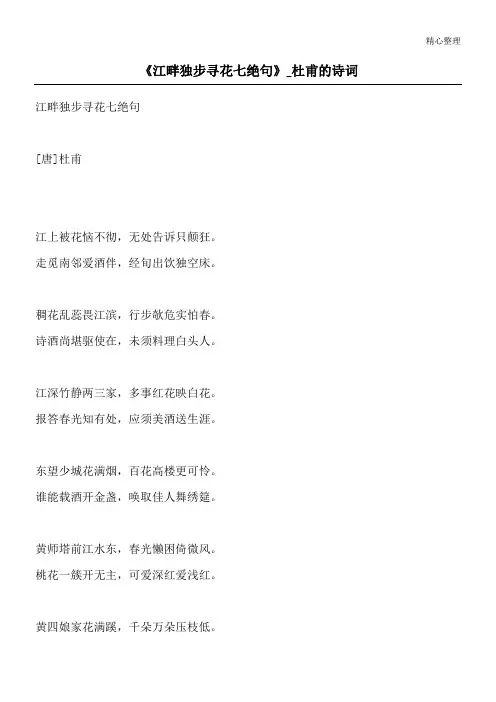 精心整理

《江畔独步寻花七绝句》_杜甫的诗词

江畔独步寻花七绝句

[唐]杜甫

江上被花恼不彻，无处告诉只颠狂。

走觅南邻爱酒伴，经旬出饮独空床。

稠花乱蕊畏江滨，行步欹危实怕春。

诗酒尚堪驱使在，未须料理白头人。

江深竹静两三家，多事红花映白花。

报答春光知有处，应须美酒送生涯。

东望少城花满烟，百花高楼更可怜。

谁能载酒开金盏，唤取佳人舞绣筵。

黄师塔前江水东，春光懒困倚微风。

桃花一簇开无主，可爱深红爱浅红。

黄四娘家花满蹊，千朵万朵压枝低。